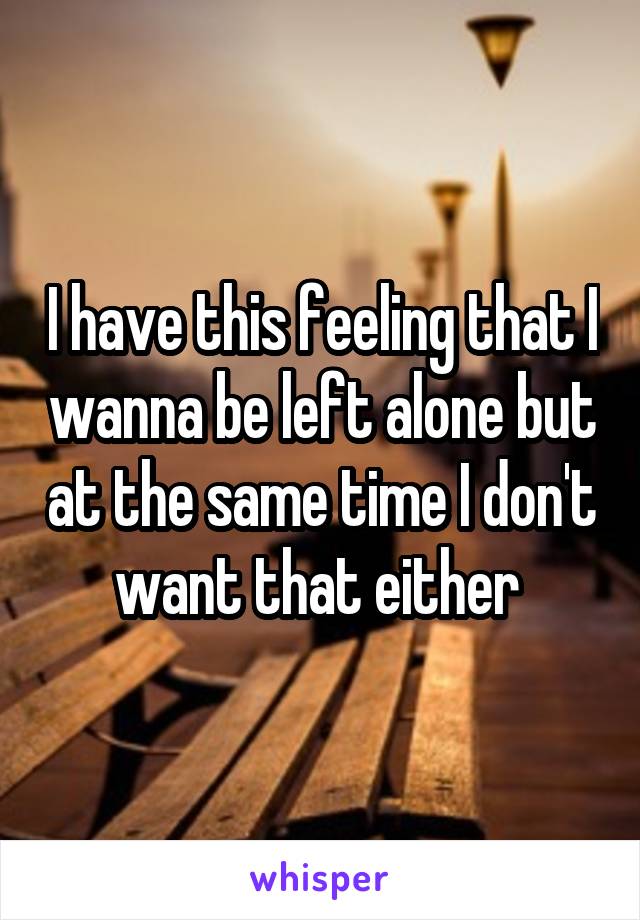 I have this feeling that I wanna be left alone but at the same time I don't want that either

whisper